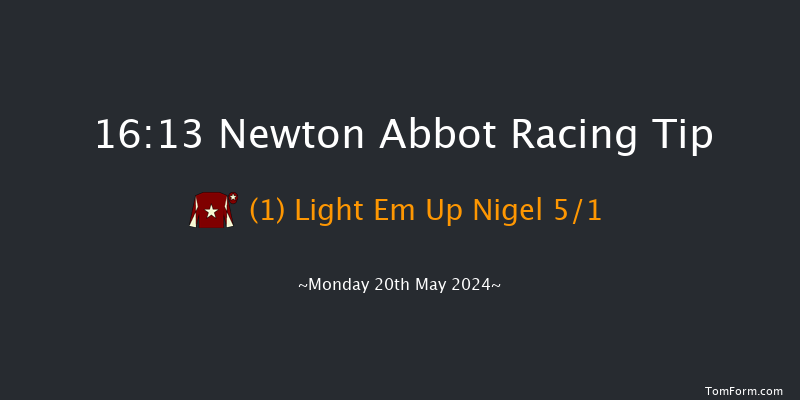 16:13 Newton Abbot Racing Tip

(1) Light Em Up Nigel 5/1

~Monday 20th May 2024~

TomForm.com